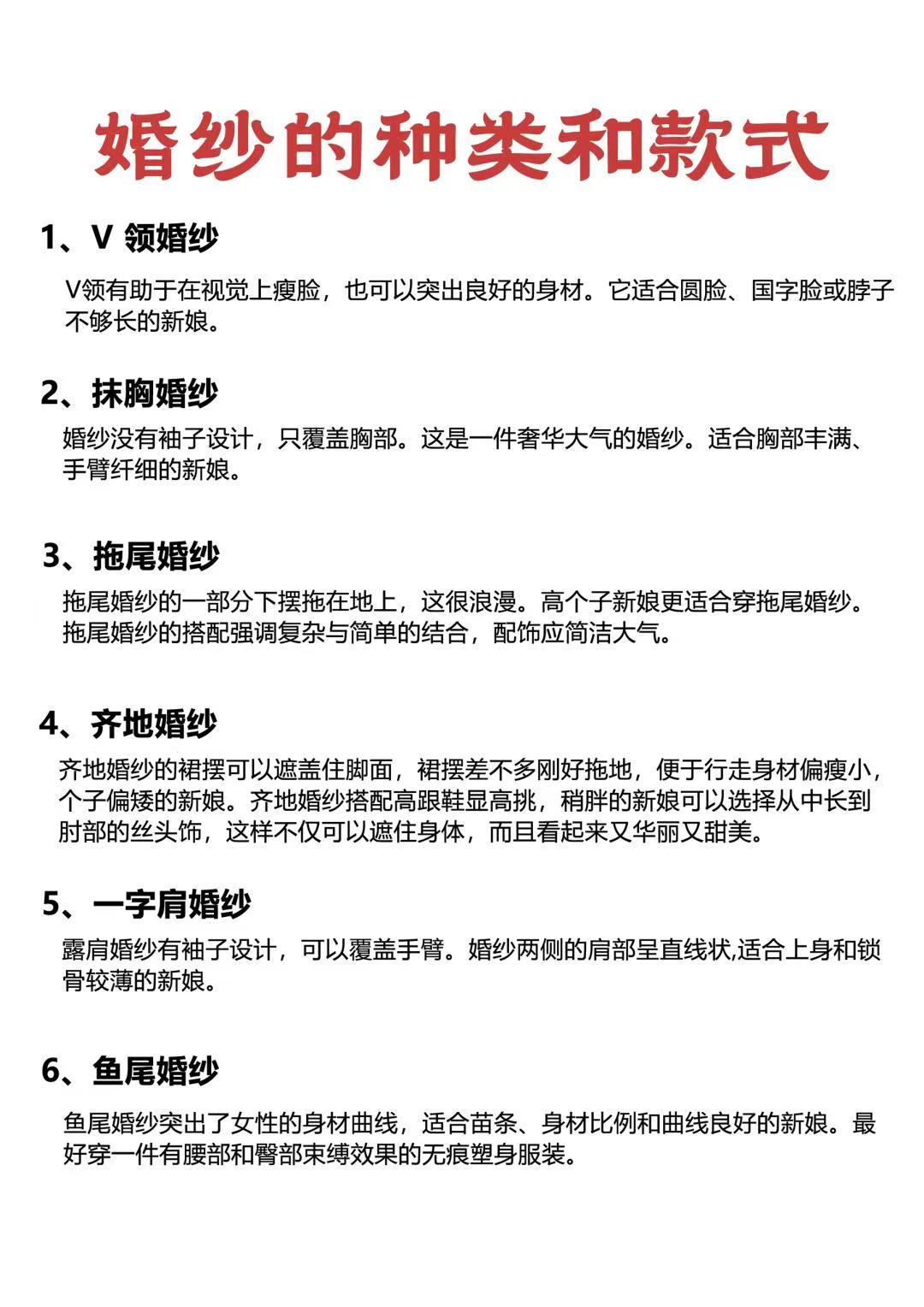 婚纱的种类和款式

1、V 领婚纱

V领有助于在视觉上瘦脸，也可以突出良好的身材。它适合圆脸、国字脸或脖子不够长的新娘。

2、抹胸婚纱

婚纱没有袖子设计，只覆盖胸部。这是一件奢华大气的婚纱。适合胸部丰满、手臂纤细的新娘。

3、拖尾婚纱

拖尾婚纱的一部分下摆拖在地上，这很浪漫。高个子新娘更适合穿拖尾婚纱。拖尾婚纱的搭配强调复杂与简单的结合，配饰应简洁大气。

4、齐地婚纱

齐地婚纱的裙摆可以遮盖住脚面，裙摆差不多刚好拖地，便于行走身材偏瘦小，个子偏矮的新娘。齐地婚纱搭配高跟鞋显高挑，稍胖的新娘可以选择从中长到肘部的丝头饰，这样不仅可以遮住身体，而且看起来又华丽又甜美。

5、一字肩婚纱

露肩婚纱有袖子设计，可以覆盖手臂。婚纱两侧的肩部呈直线状,适合上身和锁骨较薄的新娘。

6、鱼尾婚纱

鱼尾婚纱突出了女性的身材曲线，适合苗条、身材比例和曲线良好的新娘。最好穿一件有腰部和臀部束缚效果的无痕塑身服装。